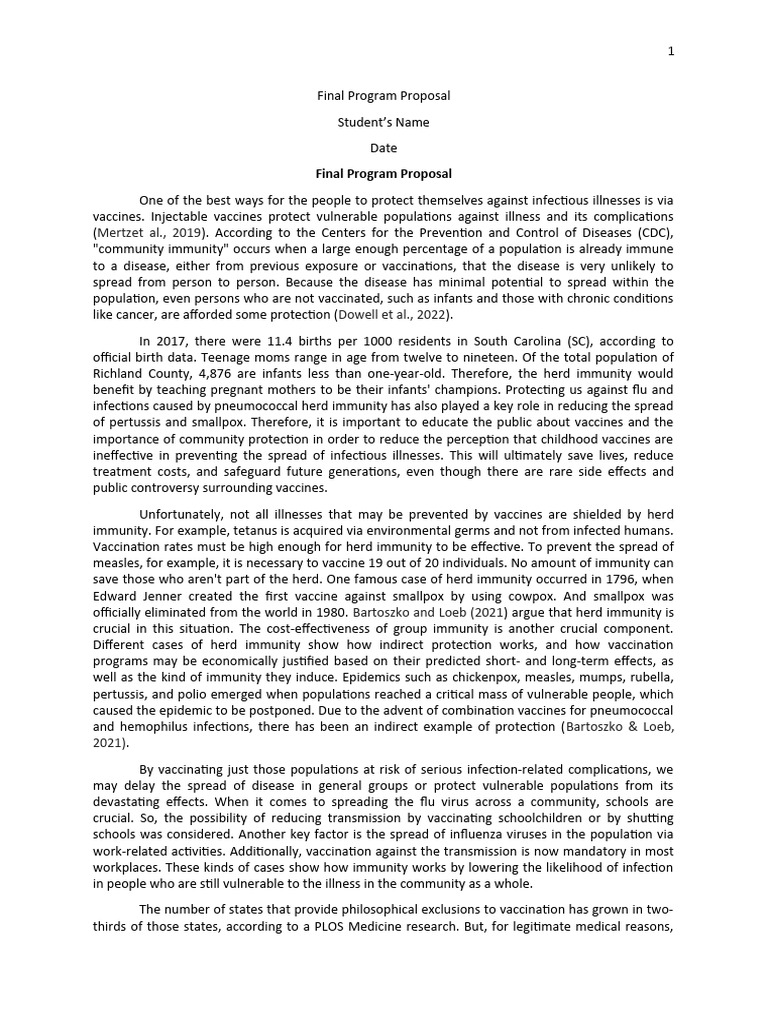 1

Final Program Proposal

Student's Name

Date

Final Program Proposal

One of the best ways for the people to protect themselves against infectious illnesses is via vaccines. Injectable vaccines protect vulnerable populations against illness and its complications (Mertzet al., 2019). According to the Centers for the Prevention and Control of Diseases (CDC), "community immunity" occurs when a large enough percentage of a population is already immune to a disease, either from previous exposure or vaccinations, that the disease is very unlikely to spread from person to person. Because the disease has minimal potential to spread within the population, even persons who are not vaccinated, such as infants and those with chronic conditions like cancer, are afforded some protection (Dowell et al., 2022).

In 2017, there were 11.4 births per 1000 residents in South Carolina (SC), according to official birth data. Teenage moms range in age from twelve to nineteen. Of the total population of Richland County, 4,876 are infants less than one-year-old. Therefore, the herd immunity would benefit by teaching pregnant mothers to be their infants' champions. Protecting us against flu and infections caused by pneumococcal herd immunity has also played a key role in reducing the spread of pertussis and smallpox. Therefore, it is important to educate the public about vaccines and the importance of community protection in order to reduce the perception that childhood vaccines are ineffective in preventing the spread of infectious illnesses. This will ultimately save lives, reduce treatment costs, and safeguard future generations, even though there are rare side effects and public controversy surrounding vaccines.

Unfortunately, not all illnesses that may be prevented by vaccines are shielded by herd immunity. For example, tetanus is acquired via environmental germs and not from infected humans. Vaccination rates must be high enough for herd immunity to be effective. To prevent the spread of measles, for example, it is necessary to vaccine 19 out of 20 individuals. No amount of immunity can save those who aren't part of the herd. One famous case of herd immunity occurred in 1796, when Edward Jenner created the first vaccine against smallpox by using cowpox. And smallpox was officially eliminated from the world in 1980. Bartoszko and Loeb (2021) argue that herd immunity is crucial in this situation. The cost-effectiveness of group immunity is another crucial component. Different cases of herd immunity show how indirect protection works, and how vaccination programs may be economically justified based on their predicted short- and long-term effects, as well as the kind of immunity they induce. Epidemics such as chickenpox, measles, mumps, rubella, pertussis, and polio emerged when populations reached a critical mass of vulnerable people, which caused the epidemic to be postponed. Due to the advent of combination vaccines for pneumococcal and hemophilus infections, there has been an indirect example of protection (Bartoszko & Loeb, 2021).

By vaccinating just those populations at risk of serious infection-related complications, we may delay the spread of disease in general groups or protect vulnerable populations from its devastating effects. When it comes to spreading the flu virus across a community, schools are crucial. So, the possibility of reducing transmission by vaccinating schoolchildren or by shutting schools was considered. Another key factor is the spread of influenza viruses in the population via work-related activities. Additionally, vaccination against the transmission is now mandatory in most workplaces. These kinds of cases show how immunity works by lowering the likelihood of infection in people who are still vulnerable to the illness in the community as a whole.

The number of states that provide philosophical exclusions to vaccination has grown in two-thirds of those states, according to a PLOS Medicine research. But, for legitimate medical reasons,